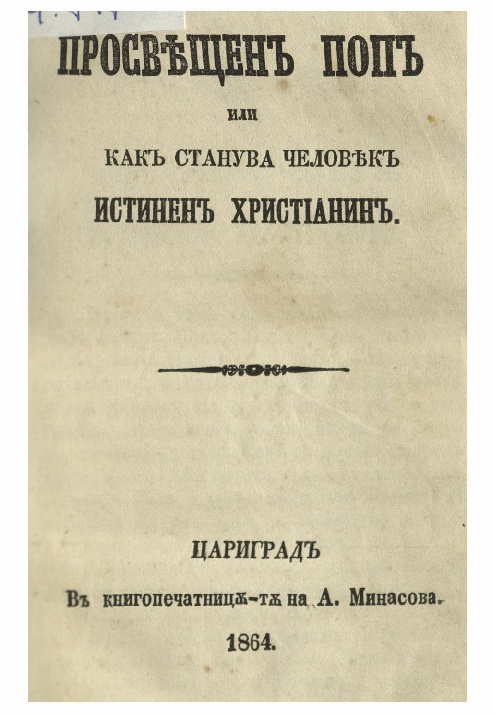 ПРОСВѢЩЕНЪ ПОПЪ

или

КАКЪ СТАНУВА ЧЕЛОВѢКЪ

ИСТИНЕНЪ ХРИСТІАНИНЪ.

ЦАРИГРАДЪ

Въ книгопечатницѫ-тѫ на А. Минасова.

1864.